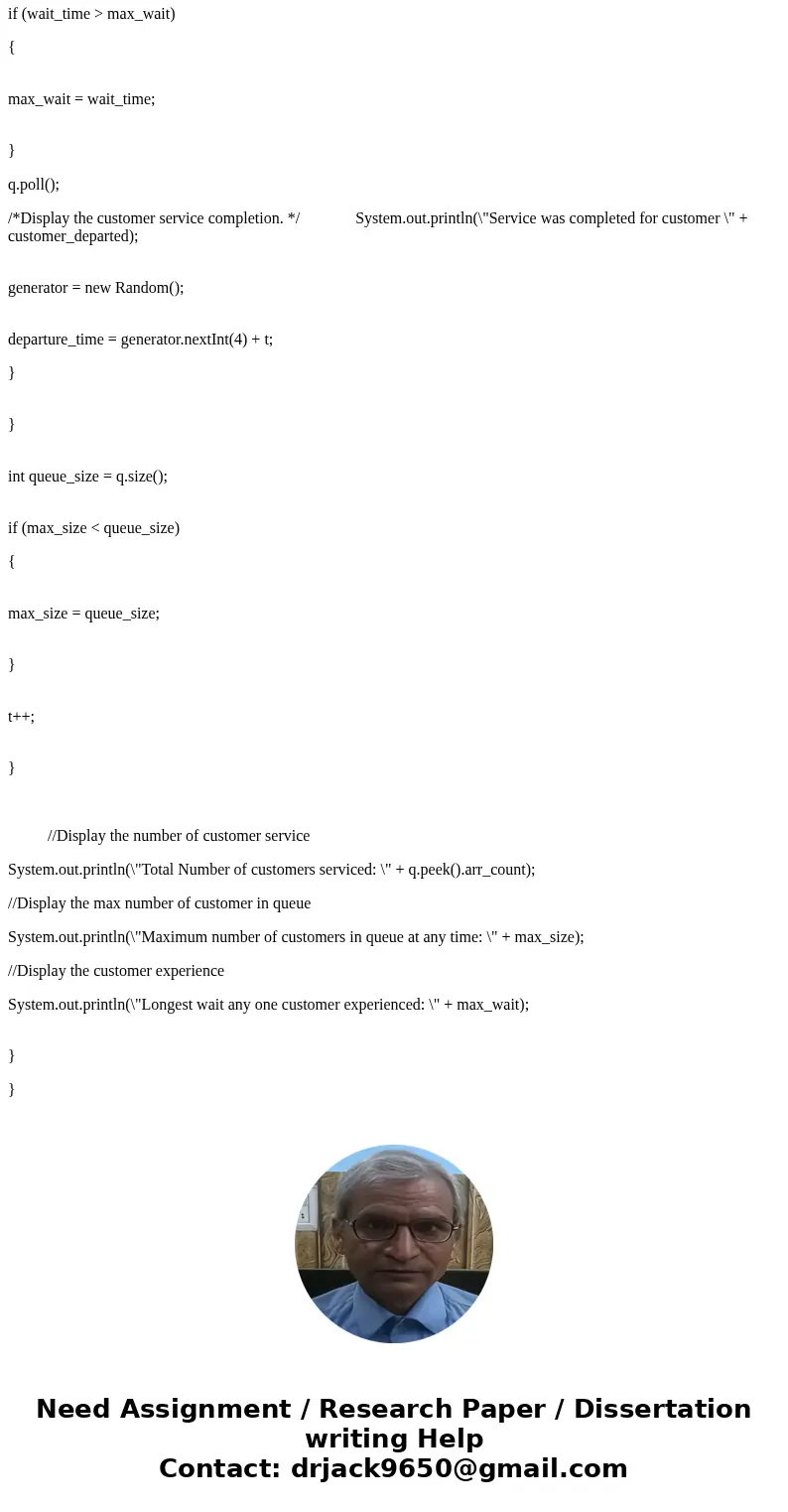 if (wait_time > max_wait)

{

max_wait = wait_time;

}

q.poll();

/*Display the customer service completion. */ System.out.println(\"Service was completed for customer \" + customer_departed);

generator = new Random();

departure_time = generator.nextInt(4) + t;

}

}

int queue_size = q.size();

if (max_size < queue_size)

{

max_size = queue_size;

}

t++;

}

//Display the number of customer service

System.out.println(\"Total Number of customers serviced: \" + q.peek().arr_count);

//Display the max number of customer in queue

System.out.println(\"Maximum number of customers in queue at any time: \" + max_size);

//Display the customer experience

System.out.println(\"Longest wait any one customer experienced: \" + max_wait);

}

}

Need Assignment / Research Paper / Dissertation writing Help
Contact: drjack9650@gmail.com